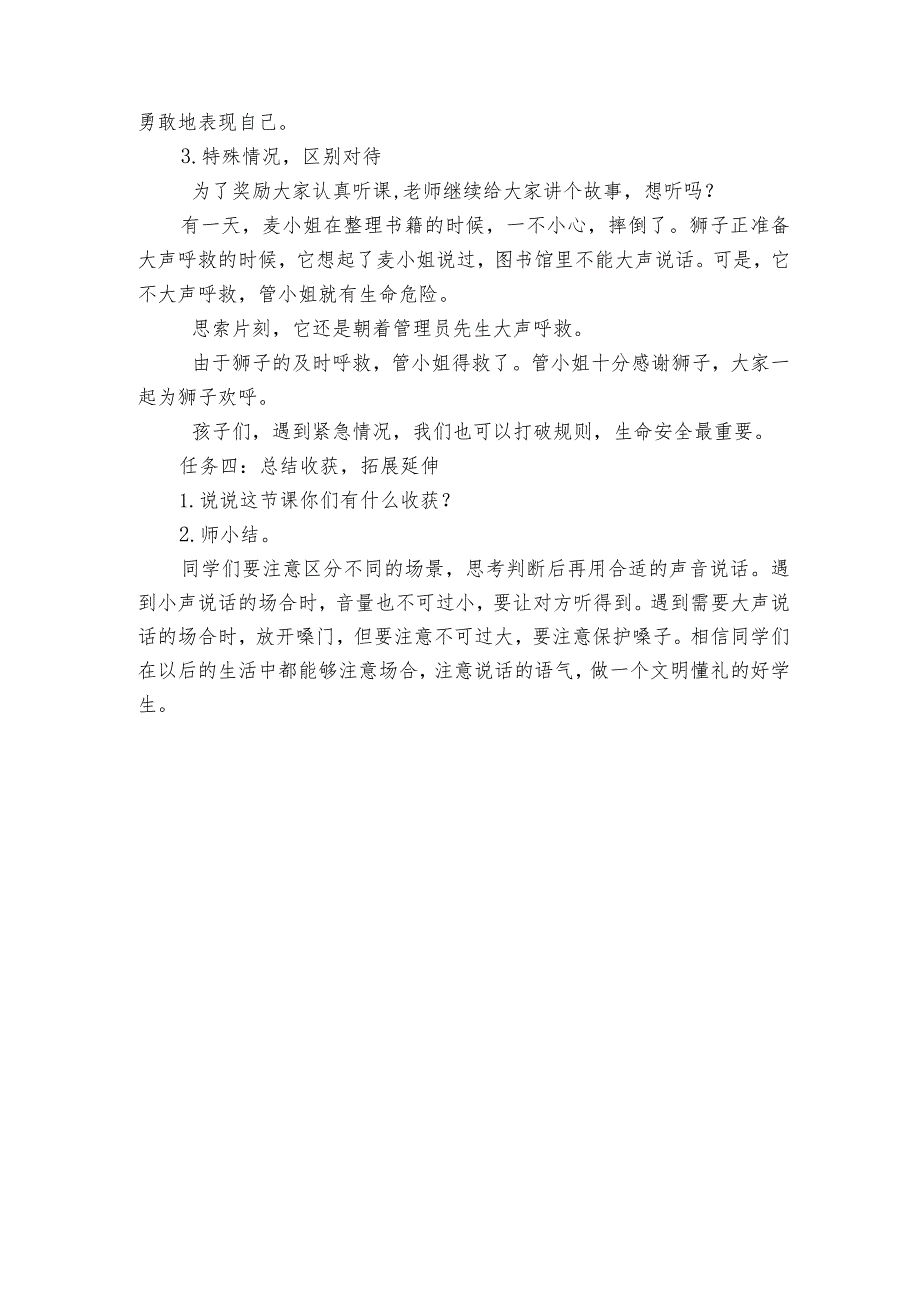 勇敢地表现自己。

3.特殊情况，区别对待

为了奖励大家认真听课,老师继续给大家讲个故事，想听吗？

有一天，麦小姐在整理书籍的时候，一不小心，摔倒了。狮子正准备大声呼救的时候，它想起了麦小姐说过，图书馆里不能大声说话。可是，它不大声呼救，管小姐就有生命危险。

思索片刻，它还是朝着管理员先生大声呼救。

由于狮子的及时呼救，管小姐得救了。管小姐十分感谢狮子，大家一起为狮子欢呼。

孩子们，遇到紧急情况，我们也可以打破规则，生命安全最重要。

任务四：总结收获，拓展延伸

1.说说这节课你们有什么收获？

2.师小结。

同学们要注意区分不同的场景，思考判断后再用合适的声音说话。遇到小声说话的场合时，音量也不可过小，要让对方听得到。遇到需要大声说话的场合时，放开嗓门，但要注意不可过大，要注意保护嗓子。相信同学们在以后的生活中都能够注意场合，注意说话的语气，做一个文明懂礼的好学生。